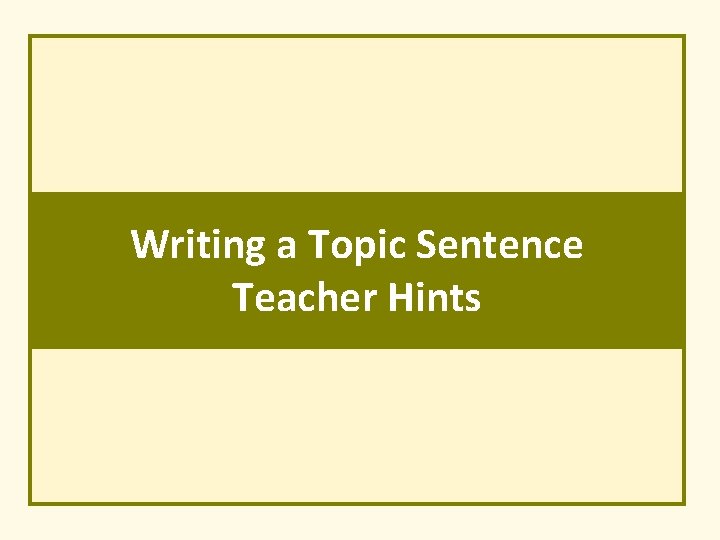 Writing a Topic Sentence
Teacher Hints